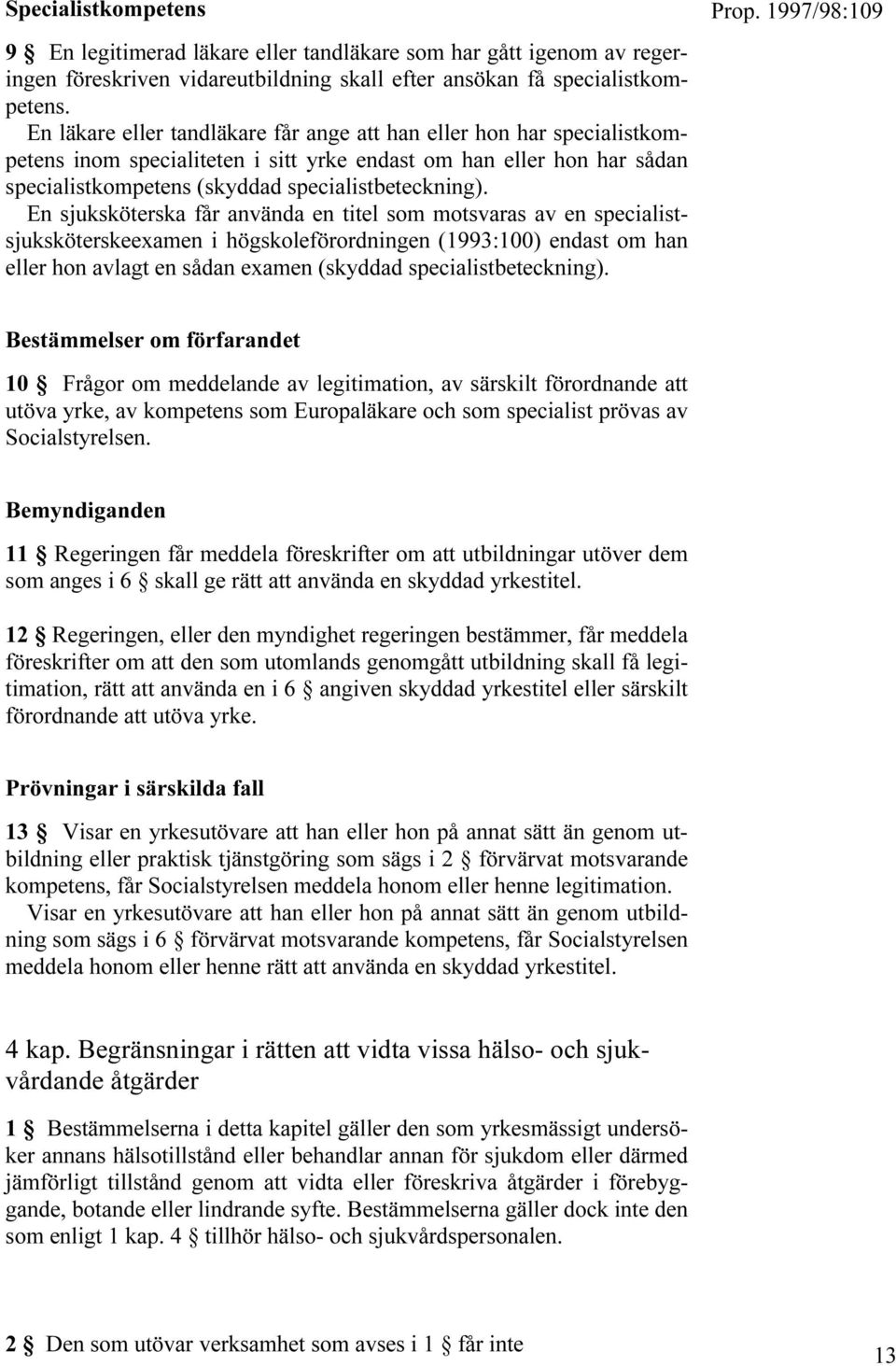 Specialistkompetens

Prop. 1997/98:109

9 § En legitimerad läkare eller tandläkare som har gått igenom av regeringen föreskriven vidareutbildning skall efter ansökan få specialistkompetens.

En läkare eller tandläkare får ange att han eller hon har specialistkompetens inom specialiteten i sitt yrke endast om han eller hon har sådan specialistkompetens (skyddad specialistbeteckning).

En sjuksköterska får använda en titel som motsvaras av en specialistsjuksköterskeexamen i högskoleförordningen (1993:100) endast om han eller hon avlagt en sådan examen (skyddad specialistbeteckning).

Bestämmelser om förfarandet

10 § Frågor om meddelande av legitimation, av särskilt förordnande att utöva yrke, av kompetens som Europaläkare och som specialist prövas av Socialstyrelsen.

Bemyndiganden

11 § Regeringen får meddela föreskrifter om att utbildningar utöver dem som anges i 6 § skall ge rätt att använda en skyddad yrkestitel.

12 § Regeringen, eller den myndighet regeringen bestämmer, får meddela föreskrifter om att den som utomlands genomgått utbildning skall få legitimation, rätt att använda en i 6 § angiven skyddad yrkestitel eller särskilt förordnande att utöva yrke.

Prövningar i särskilda fall

13 § Visar en yrkesutövare att han eller hon på annat sätt än genom utbildning eller praktisk tjänstgöring som sägs i 2 § förvärvat motsvarande kompetens, får Socialstyrelsen meddela honom eller henne legitimation.

Visar en yrkesutövare att han eller hon på annat sätt än genom utbildning som sägs i 6 § förvärvat motsvarande kompetens, får Socialstyrelsen meddela honom eller henne rätt att använda en skyddad yrkestitel.

4 kap. Begränsningar i rätten att vidta vissa hälso- och sjukvårdande åtgärder

1 § Bestämmelserna i detta kapitel gäller den som yrkesmässigt undersöker annans hälsotillstånd eller behandlar annan för sjukdom eller därmed jämförligt tillstånd genom att vidta eller föreskriva åtgärder i förebyggande, botande eller lindrande syfte. Bestämmelserna gäller dock inte den som enligt 1 kap. 4 § tillhör hälso- och sjukvårdspersonalen.

2 § Den som utövar verksamhet som avses i 1 § får inte

13